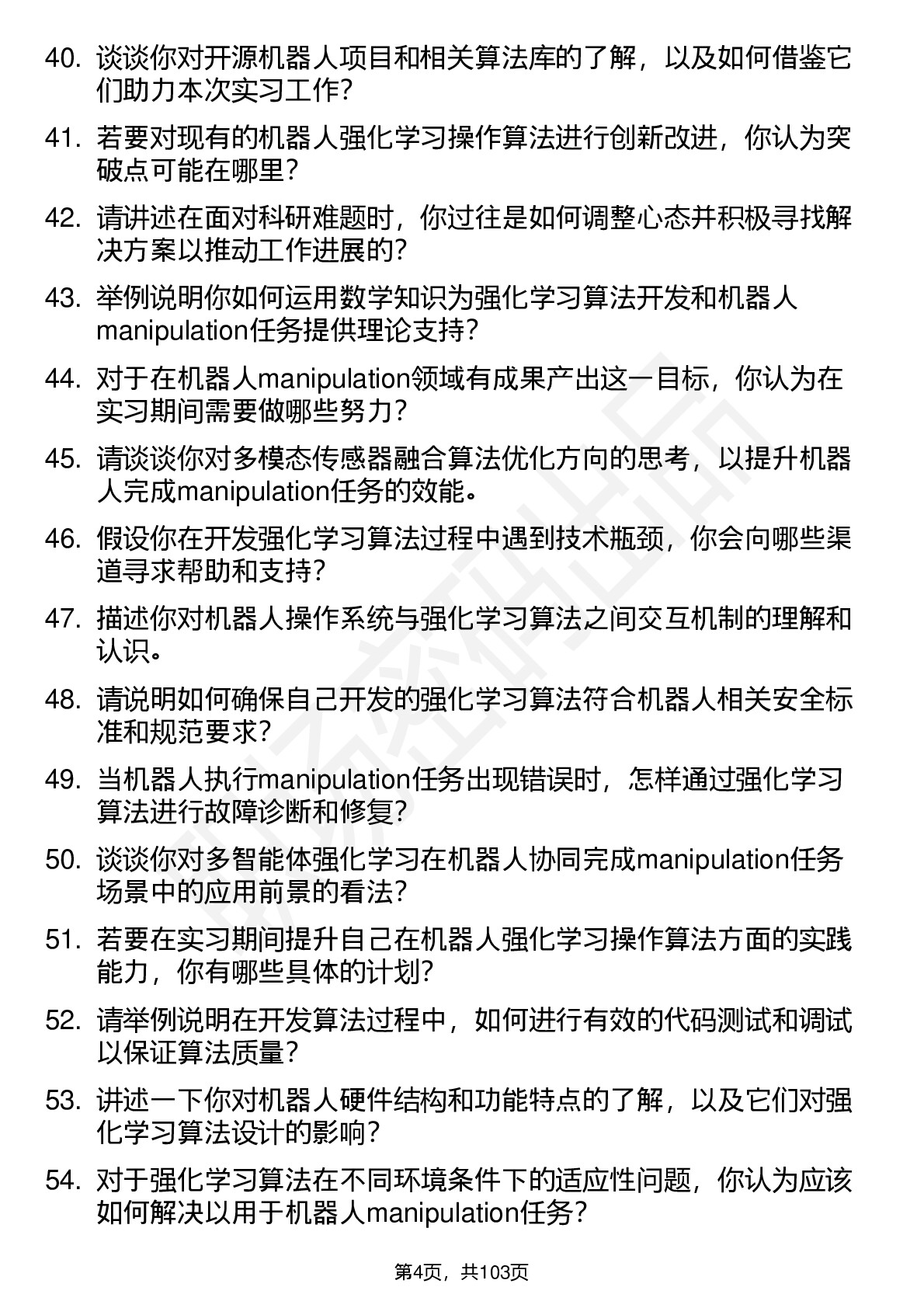 40. 谈谈你对开源机器人项目和相关算法库的了解，以及如何借鉴它们助力本次实习工作？

41. 若要对现有的机器人强化学习操作算法进行创新改进，你认为突破点可能在哪里？

42. 请讲述在面对科研难题时，你过往是如何调整心态并积极寻找解决方案以推动工作进展的？

43. 举例说明你如何运用数学知识为强化学习算法开发和机器人manipulation任务提供理论支持？

44. 对于在机器人manipulation领域有成果产出这一目标，你认为在实习期间需要做哪些努力？

45. 请谈谈你对多模态传感器融合算法优化方向的思考，以提升机器人完成manipulation任务的效能。

46. 假设你在开发强化学习算法过程中遇到技术瓶颈，你会向哪些渠道寻求帮助和支持？

47. 描述你对机器人操作系统与强化学习算法之间交互机制的理解和认识。

48. 请说明如何确保自己开发的强化学习算法符合机器人相关安全标准和规范要求？

49. 当机器人执行manipulation任务出现错误时，怎样通过强化学习算法进行故障诊断和修复？

50. 谈谈你对多智能体强化学习在机器人协同完成manipulation任务场景中的应用前景的看法？

51. 若要在实习期间提升自己在机器人强化学习操作算法方面的实践能力，你有哪些具体的计划？

52. 请举例说明在开发算法过程中，如何进行有效的代码测试和调试以保证算法质量？

53. 讲述一下你对机器人硬件结构和功能特点的了解，以及它们对强化学习算法设计的影响？

54. 对于强化学习算法在不同环境条件下的适应性问题，你认为应该如何解决以用于机器人manipulation任务？

第4页，共103页